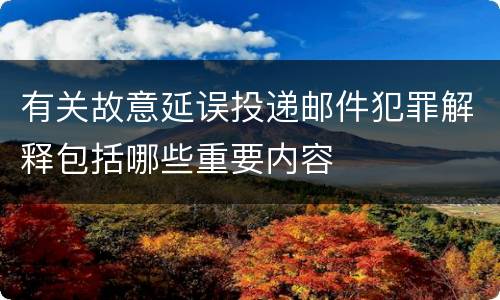 有关故意延误投递邮件犯罪解释包括哪些重要内容